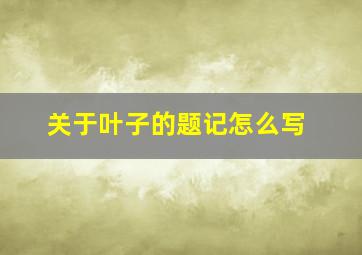 关于叶子的题记怎么写